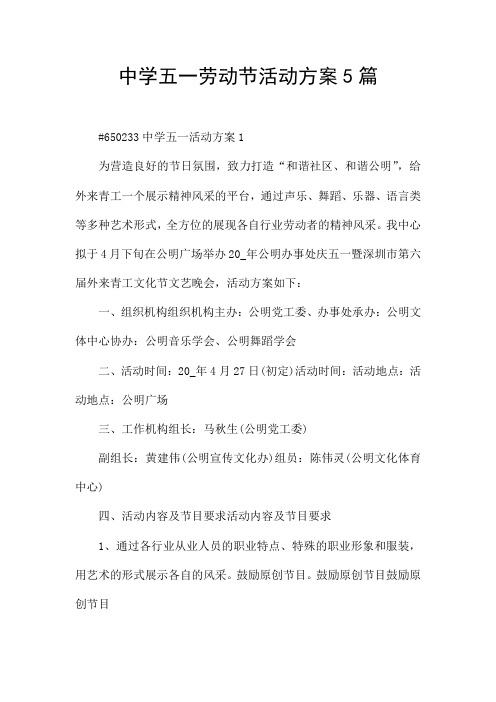 中学五一劳动节活动方案5篇

#650233中学五一活动方案1

为营造良好的节日氛围，致力打造“和谐社区、和谐公明”，给外来青工一个展示精神风采的平台，通过声乐、舞蹈、乐器、语言类等多种艺术形式，全方位的展现各自行业劳动者的精神风采。我中心拟于4月下旬在公明广场举办20_年公明办事处庆五一暨深圳市第六届外来青工文化节文艺晚会，活动方案如下：

一、组织机构组织机构主办：公明党工委、办事处承办：公明文体中心协办：公明音乐学会、公明舞蹈学会

二、活动时间：20_年4月27日(初定)活动时间：活动地点：活动地点：公明广场

三、工作机构组长：马秋生(公明党工委)

副组长：黄建伟(公明宣传文化办)组员：陈伟灵(公明文化体育中心)

四、活动内容及节目要求活动内容及节目要求

1、通过各行业从业人员的职业特点、特殊的职业形象和服装，用艺术的形式展示各自的风采。鼓励原创节目。鼓励原创节目鼓励原创节目